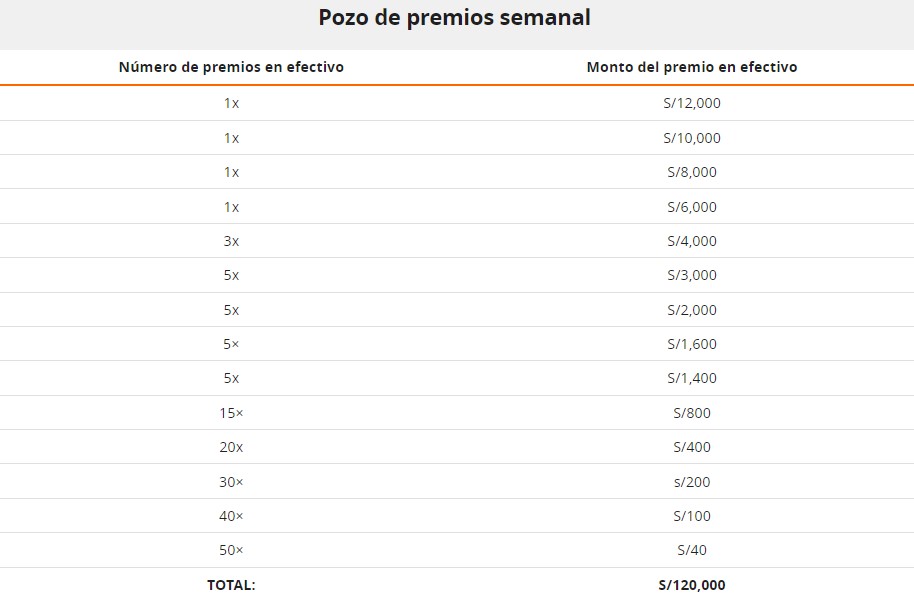 Pozo de premios semanal

| Número de premios en efectivo | Monto del premio en efectivo |
|---|---|
| 1x | S/12,000 |
| 1x | S/10,000 |
| 1x | S/8,000 |
| 1x | S/6,000 |
| 3x | S/4,000 |
| 5x | S/3,000 |
| 5x | S/2,000 |
| 5× | S/1,600 |
| 5x | S/1,400 |
| 15× | S/800 |
| 20x | S/400 |
| 30× | s/200 |
| 40× | S/100 |
| 50× | S/40 |
| TOTAL: | S/120,000 |